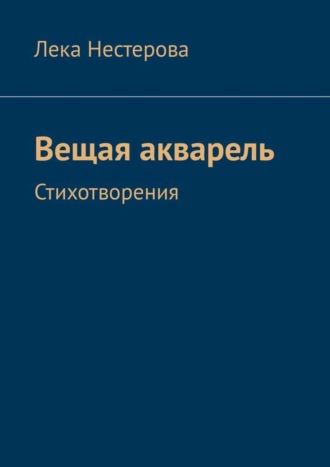 Лека Нестерова

Вещая акварель

Стихотворения